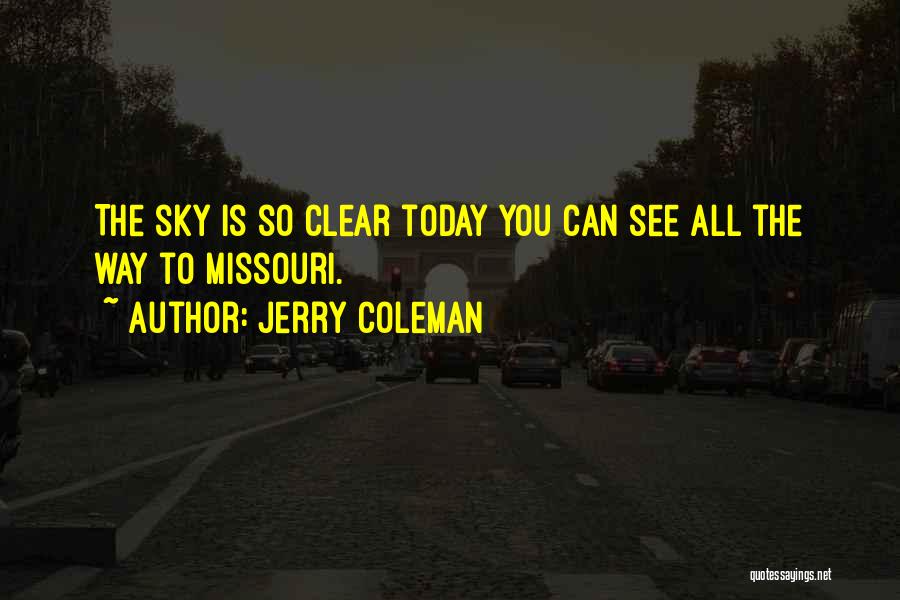 THE SKY IS SO CLEAR TODAY YOU CAN SEE ALL THE WAY TO MISSOURI.

~ AUTHOR: JERRY COLEMAN

quotessayings.net